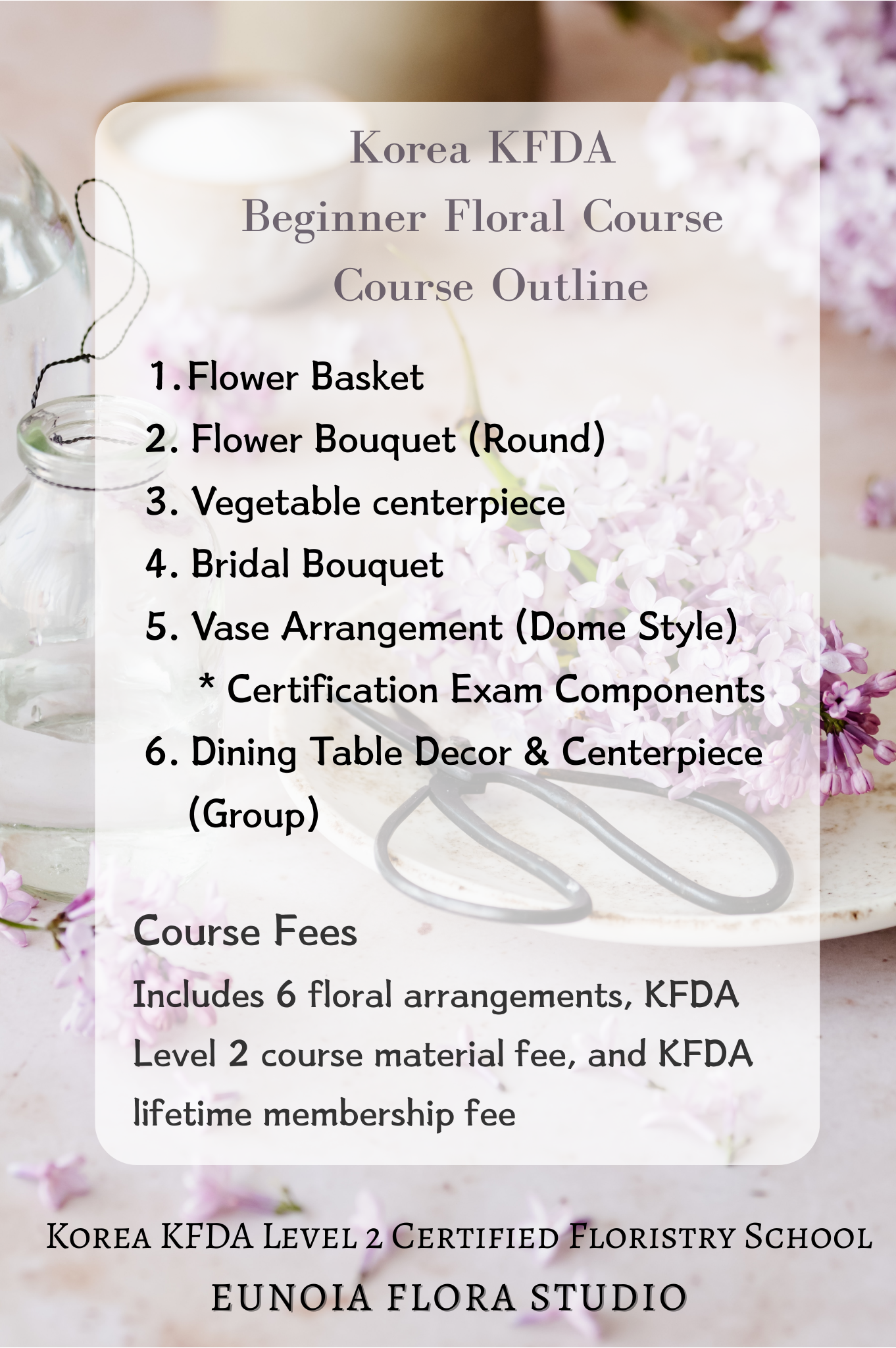 Korea KFDA
Beginner Floral Course
Course Outline

1. Flower Basket
2. Flower Bouquet (Round)
3. Vegetable centerpiece
4. Bridal Bouquet
5. Vase Arrangement (Dome Style)
* Certification Exam Components
6. Dining Table Decor & Centerpiece (Group)

Course Fees
Includes 6 floral arrangements, KFDA Level 2 course material fee, and KFDA lifetime membership fee

Korea KFDA Level 2 Certified Floristry School
EUNOIA FLORA STUDIO